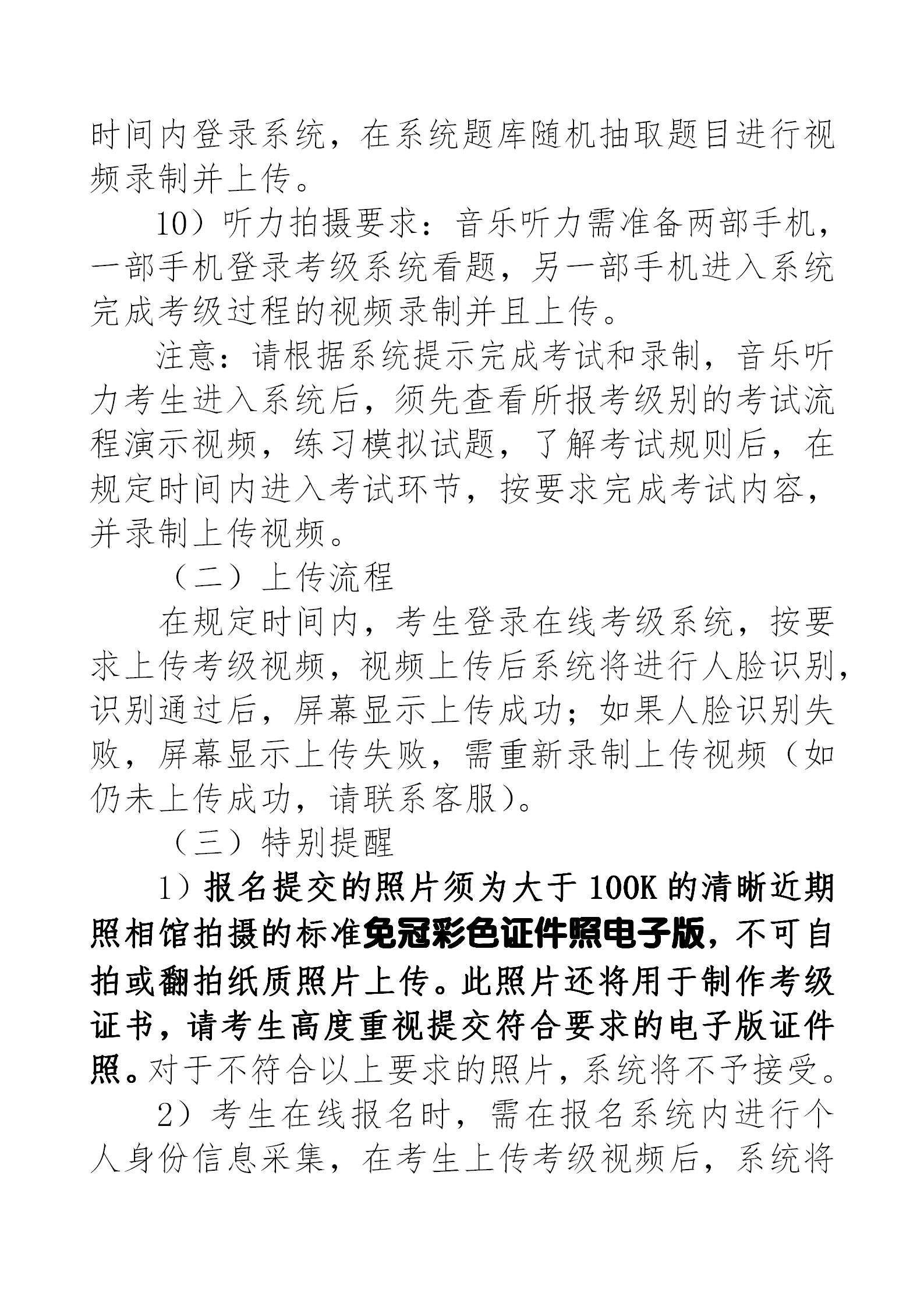 时间内登录系统，在系统题库随机抽取题目进行视频录制并上传。

10）听力拍摄要求：音乐听力需准备两部手机，一部手机登录考级系统看题，另一部手机进入系统完成考级过程的视频录制并且上传。

注意：请根据系统提示完成考试和录制，音乐听力考生进入系统后，须先查看所报考级别的考试流程演示视频，练习模拟试题，了解考试规则后，在规定时间内进入考试环节，按要求完成考试内容，并录制上传视频。

（二）上传流程

在规定时间内，考生登录在线考级系统，按要求上传考级视频，视频上传后系统将进行人脸识别，识别通过后，屏幕显示上传成功；如果人脸识别失败，屏幕显示上传失败，需重新录制上传视频（如仍未上传成功，请联系客服）。

（三）特别提醒

1）报名提交的照片须为大于 100K 的清晰近期照相馆拍摄的标准免冠彩色证件照电子版，不可自拍或翻拍纸质照片上传。此照片还将用于制作考级证书，请考生高度重视提交符合要求的电子版证件照。对于不符合以上要求的照片，系统将不予接受。

2）考生在线报名时，需在报名系统内进行个人身份信息采集，在考生上传考级视频后，系统将